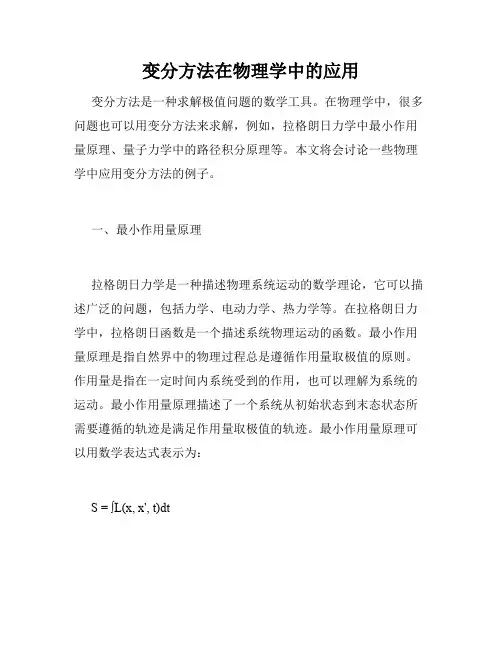 变分方法在物理学中的应用

变分方法是一种求解极值问题的数学工具。在物理学中，很多问题也可以用变分方法来求解，例如，拉格朗日力学中最小作用量原理、量子力学中的路径积分原理等。本文将会讨论一些物理学中应用变分方法的例子。

一、最小作用量原理

拉格朗日力学是一种描述物理系统运动的数学理论，它可以描述广泛的问题，包括力学、电动力学、热力学等。在拉格朗日力学中，拉格朗日函数是一个描述系统物理运动的函数。最小作用量原理是指自然界中的物理过程总是遵循作用量取极值的原则。作用量是指在一定时间内系统受到的作用，也可以理解为系统的运动。最小作用量原理描述了一个系统从初始状态到末态状态所需要遵循的轨迹是满足作用量取极值的轨迹。最小作用量原理可以用数学表达式表示为：

$S = \int L(x, x', t)dt$